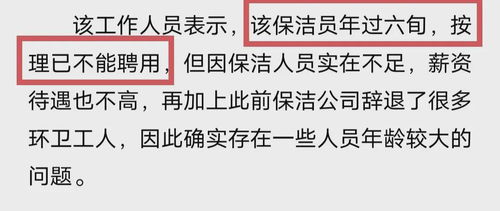 该工作人员表示，该保洁员年过六旬，按理已不能聘用，但因保洁人员实在不足，薪资待遇也不高，再加上此前保洁公司辞退了很多环卫工人，因此确实存在一些人员年龄较大的问题。